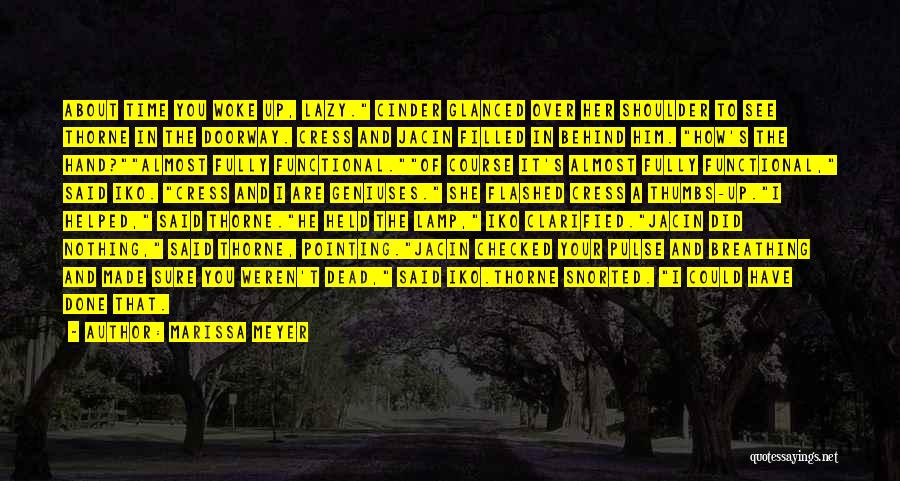 ABOUT TIME YOU WOKE UP, LAZY." CINDER GLANCED OVER HER SHOULDER TO SEE THORNE IN THE DOORWAY. CRESS AND JACIN FILLED IN BEHIND HIM. "HOW'S THE HAND?""ALMOST FULLY FUNCTIONAL.""OF COURSE IT'S ALMOST FULLY FUNCTIONAL," SAID IKO. "CRESS AND I ARE GENIUSES." SHE FLASHED CRESS A THUMBS-UP."I HELPED," SAID THORNE."HE HELD THE LAMP," IKO CLARIFIED."JACIN DID NOTHING," SAID THORNE, POINTING."JACIN CHECKED YOUR PULSE AND BREATHING AND MADE SURE YOU WEREN'T DEAD," SAID IKO.THORNE SNORTED. "I COULD HAVE DONE THAT.

- AUTHOR: MARISSA MEYER

quotessayings.net